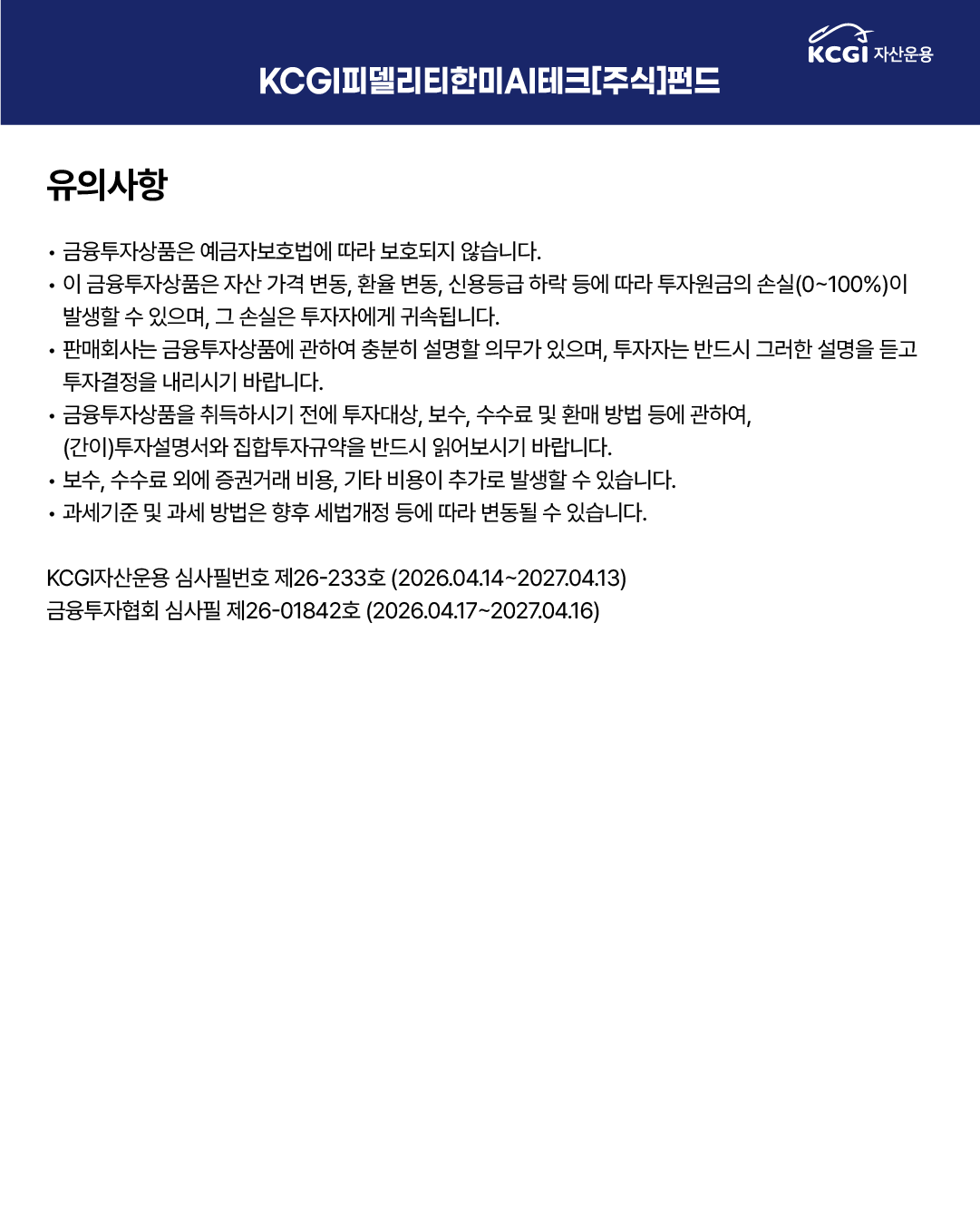 KCGI 자산운용

KCGI피델리티한미AI테크[주식]펀드

유의사항

• 금융투자상품은 예금자보호법에 따라 보호되지 않습니다.
• 이 금융투자상품은 자산 가격 변동, 환율 변동, 신용등급 하락 등에 따라 투자원금의 손실(0~100%)이 발생할 수 있으며, 그 손실은 투자자에게 귀속됩니다.
• 판매회사는 금융투자상품에 관하여 충분히 설명할 의무가 있으며, 투자자는 반드시 그러한 설명을 듣고 투자결정을 내리시기 바랍니다.
• 금융투자상품을 취득하시기 전에 투자대상, 보수, 수수료 및 환매 방법 등에 관하여, (간이)투자설명서와 집합투자규약을 반드시 읽어보시기 바랍니다.
• 보수, 수수료 외에 증권거래 비용, 기타 비용이 추가로 발생할 수 있습니다.
• 과세기준 및 과세 방법은 향후 세법개정 등에 따라 변동될 수 있습니다.

KCGI자산운용 심사필번호 제26-233호 (2026.04.14~2027.04.13)
금융투자협회 심사필 제26-01842호 (2026.04.17~2027.04.16)